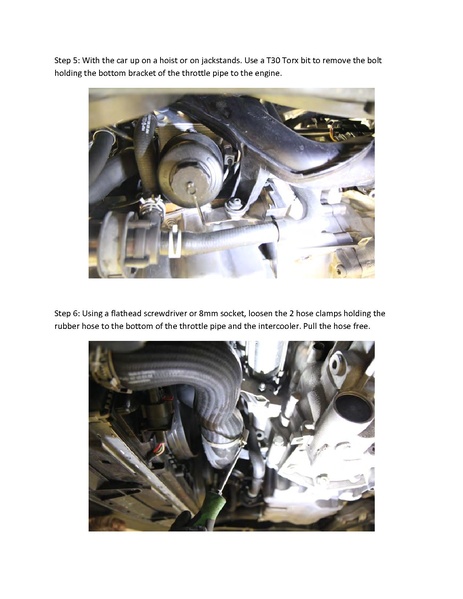 Step 5: With the car up on a hoist or on jackstands. Use a T30 Torx bit to remove the bolt holding the bottom bracket of the throttle pipe to the engine.

Step 6: Using a flathead screwdriver or 8mm socket, loosen the 2 hose clamps holding the rubber hose to the bottom of the throttle pipe and the intercooler. Pull the hose free.